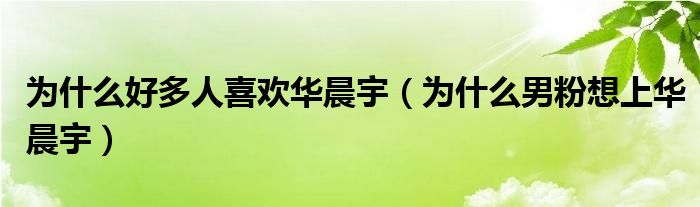 为什么好多人喜欢华晨宇（为什么男粉想上华晨宇）